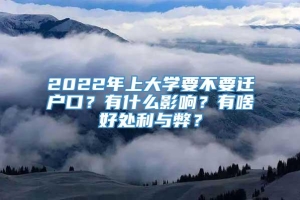 2022年上大学要不要迁户口？有什么影响？有啥好处利与弊？